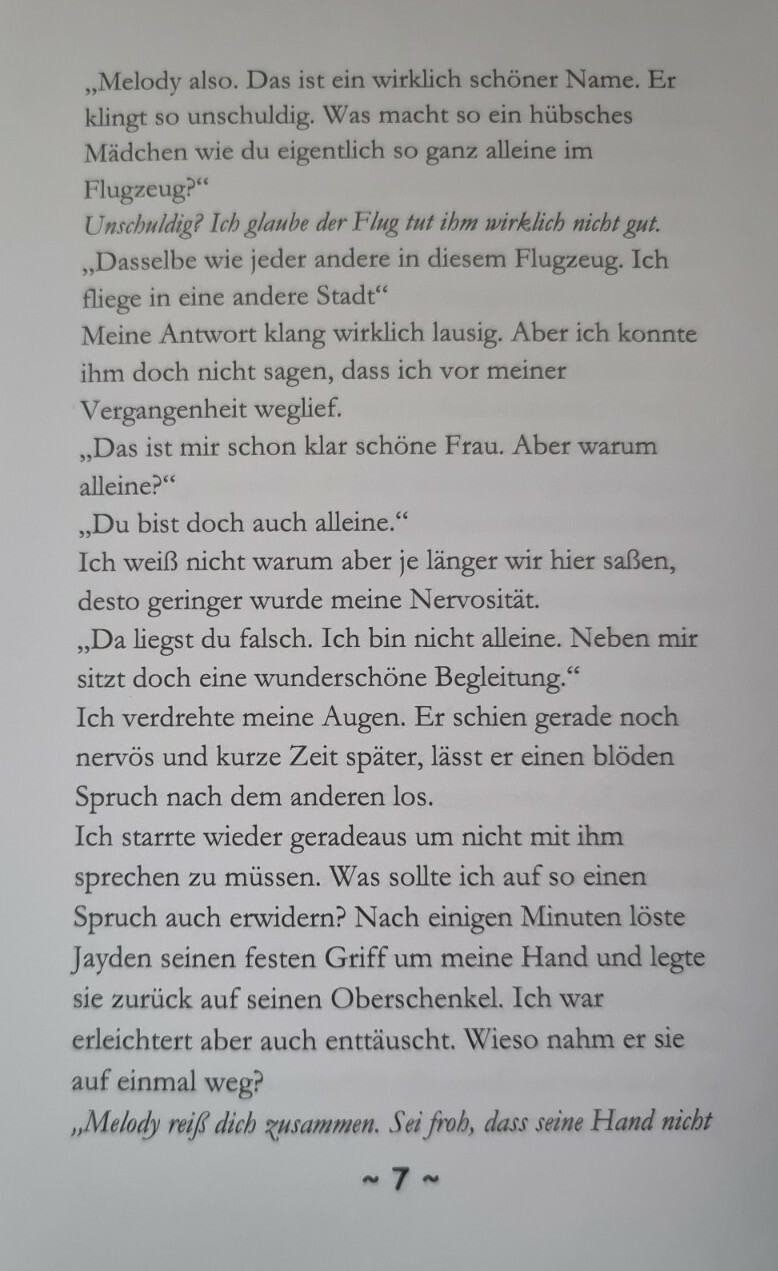 „Melody also. Das ist ein wirklich schöner Name. Er klingt so unschuldig. Was macht so ein hübsches Mädchen wie du eigentlich so ganz alleine im Flugzeug?“
Unschuldig? Ich glaube der Flug tut ihm wirklich nicht gut.
„Dasselbe wie jeder andere in diesem Flugzeug. Ich fliege in eine andere Stadt“
Meine Antwort klang wirklich lausig. Aber ich konnte ihm doch nicht sagen, dass ich vor meiner Vergangenheit weglief.
„Das ist mir schon klar schöne Frau. Aber warum alleine?“
„Du bist doch auch alleine.“
Ich weiß nicht warum aber je länger wir hier saßen, desto geringer wurde meine Nervosität.
„Da liegst du falsch. Ich bin nicht alleine. Neben mir sitzt doch eine wunderschöne Begleitung.“
Ich verdrehte meine Augen. Er schien gerade noch nervös und kurze Zeit später, lässt er einen blöden Spruch nach dem anderen los.
Ich starrte wieder geradeaus um nicht mit ihm sprechen zu müssen. Was sollte ich auf so einen Spruch auch erwidern? Nach einigen Minuten löste Jayden seinen festen Griff um meine Hand und legte sie zurück auf seinen Oberschenkel. Ich war erleichtert aber auch enttäuscht. Wieso nahm er sie auf einmal weg?
„Melody reiß dich zusammen. Sei froh, dass seine Hand nicht

~ 7 ~